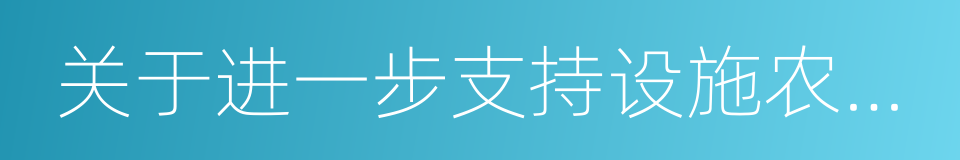 关于进一步支持设施农...